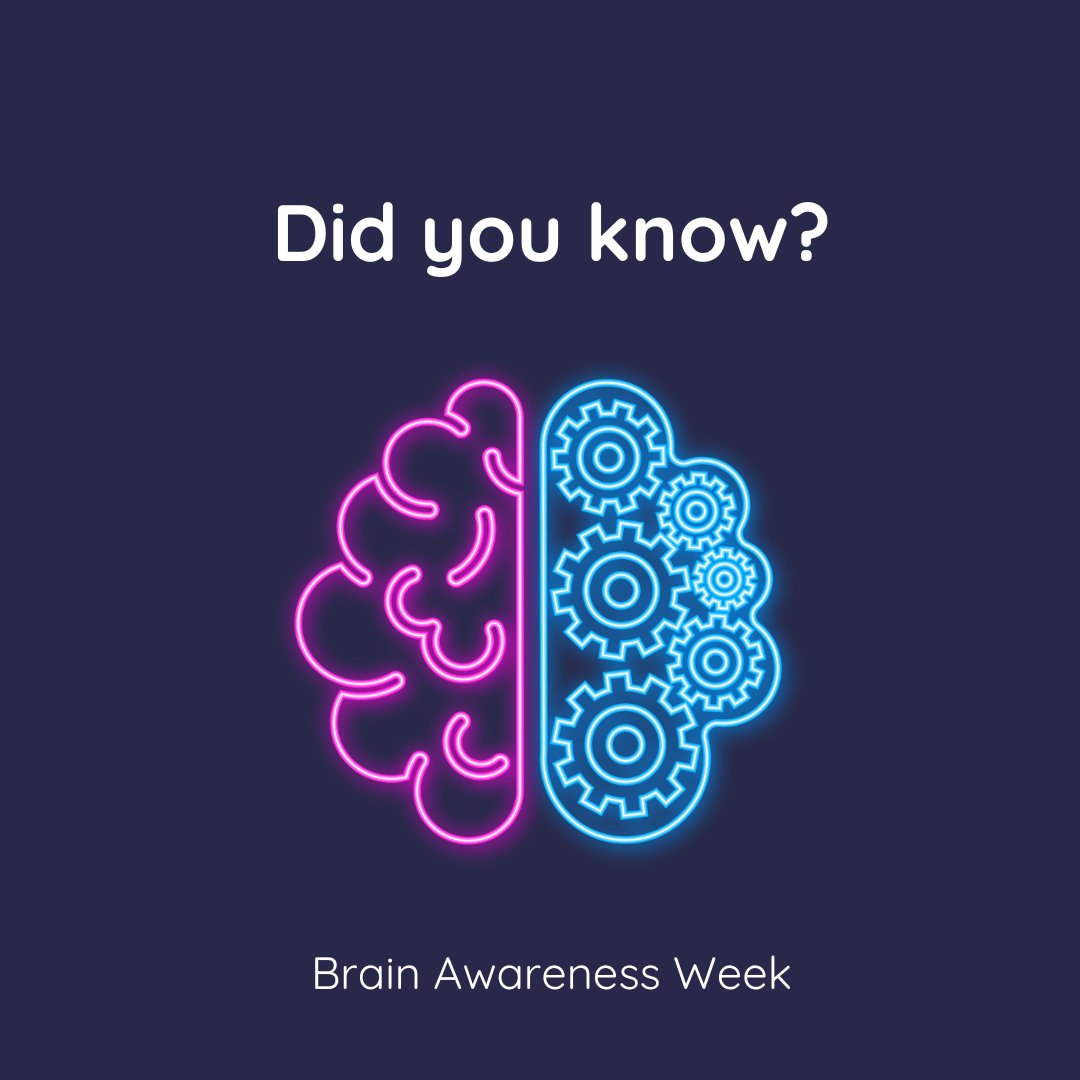 Did you know?

Brain Awareness Week